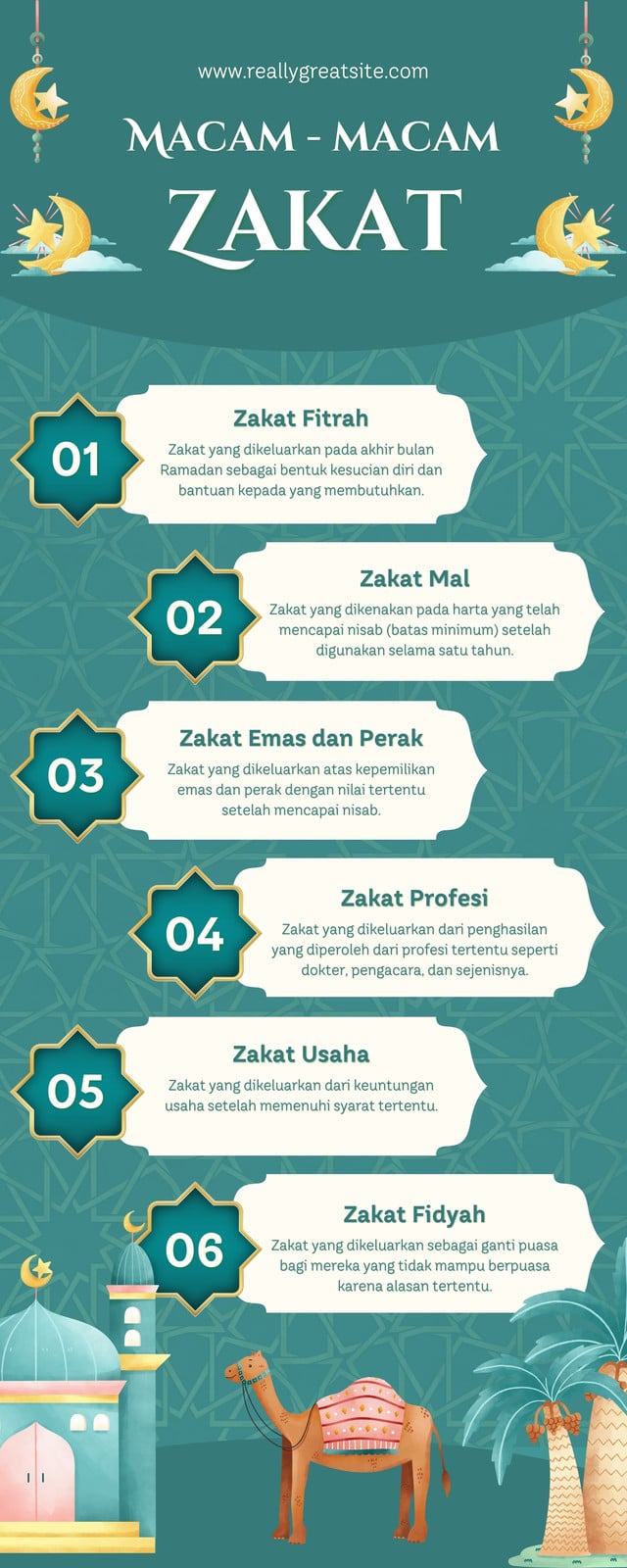 www.reallygreatsite.com

MACAM - MACAM

ZAKAT

01

Zakat Fitrah

Zakat yang dikeluarkan pada akhir bulan Ramadan sebagai bentuk kesucian diri dan bantuan kepada yang membutuhkan.

02

Zakat Mal

Zakat yang dikenakan pada harta yang telah mencapai nisab (batas minimum) setelah digunakan selama satu tahun.

03

Zakat Emas dan Perak

Zakat yang dikeluarkan atas kepemilikan emas dan perak dengan nilai tertentu setelah mencapai nisab.

04

Zakat Profesi

Zakat yang dikeluarkan dari penghasilan yang diperoleh dari profesi tertentu seperti dokter, pengacara, dan sejenisnya.

05

Zakat Usaha

Zakat yang dikeluarkan dari keuntungan usaha setelah memenuhi syarat tertentu.

06

Zakat Fidyah

Zakat yang dikeluarkan sebagai ganti puasa bagi mereka yang tidak mampu berpuasa karena alasan tertentu.